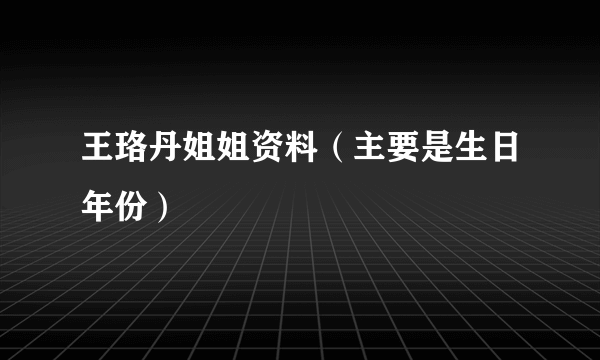 王珞丹姐姐资料（主要是生日年份）